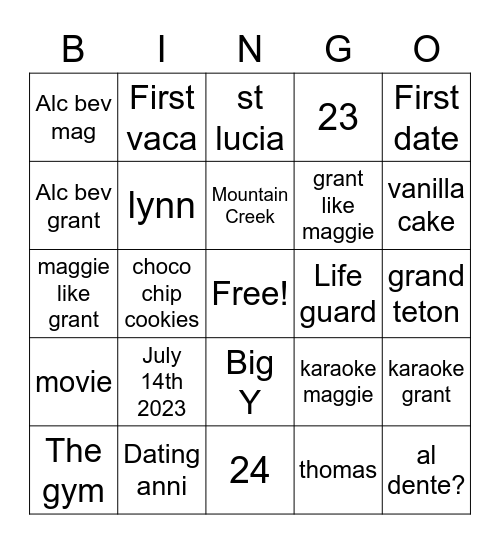 | B | I | N | G | O |
|---|---|---|---|---|
| Alc bev mag | First vaca | st lucia | 23 | First date |
| Alc bev grant | lynn | Mountain Creek | grant like maggie | vanilla cake |
| maggie like grant | choco chip cookies | Free! | Life guard | grand teton |
| movie | July 14th 2023 | Big Y | karaoke maggie | karaoke grant |
| The gym | Dating anni | 24 | thomas | al dente? |